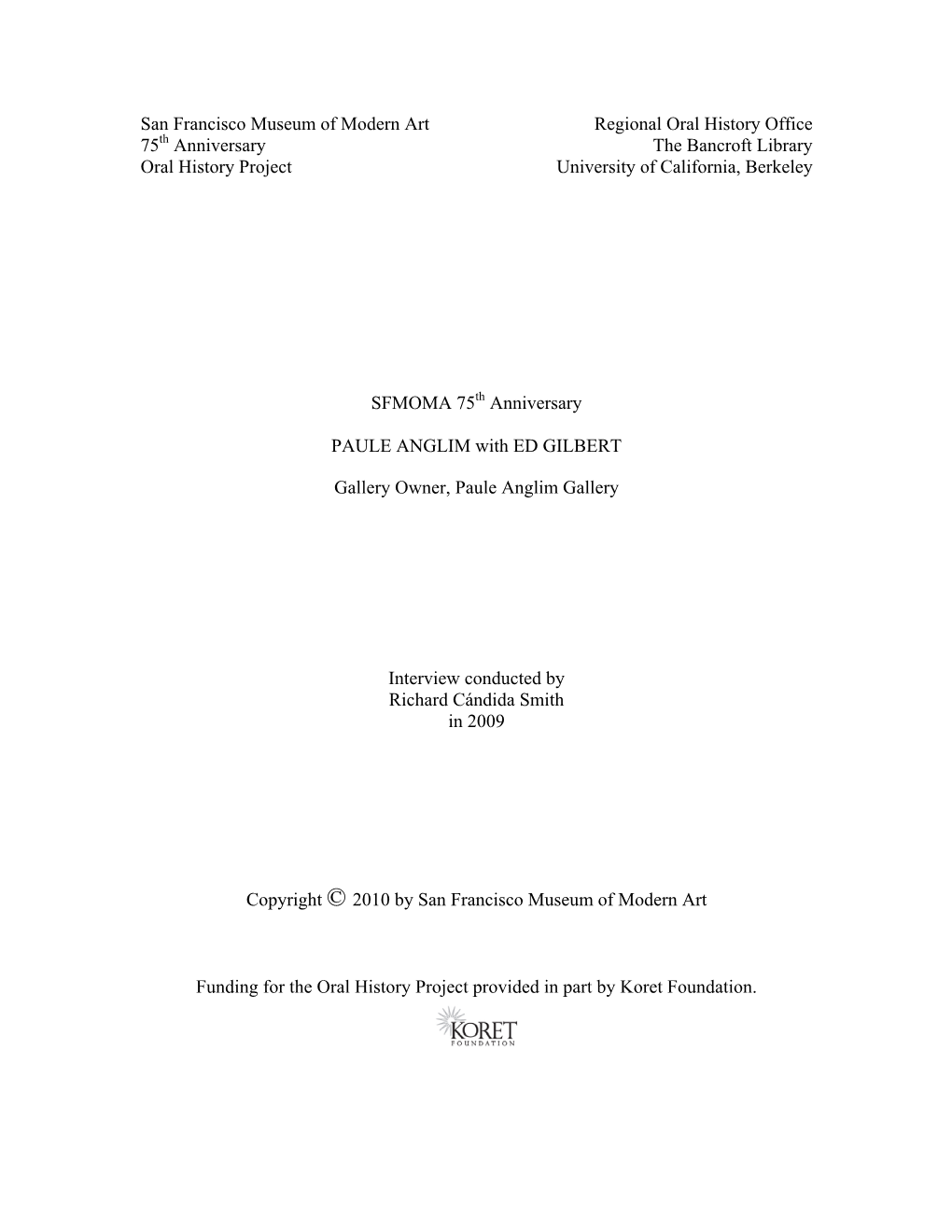 San Francisco Museum of Modern Art
75$^{th}$ Anniversary
Oral History Project

Regional Oral History Office
The Bancroft Library
University of California, Berkeley

SFMOMA 75$^{th}$ Anniversary

PAULE ANGLIM with ED GILBERT

Gallery Owner, Paule Anglim Gallery

Interview conducted by
Richard Cándida Smith
in 2009

Copyright © 2010 by San Francisco Museum of Modern Art

Funding for the Oral History Project provided in part by Koret Foundation.

KORET
FOUNDATION